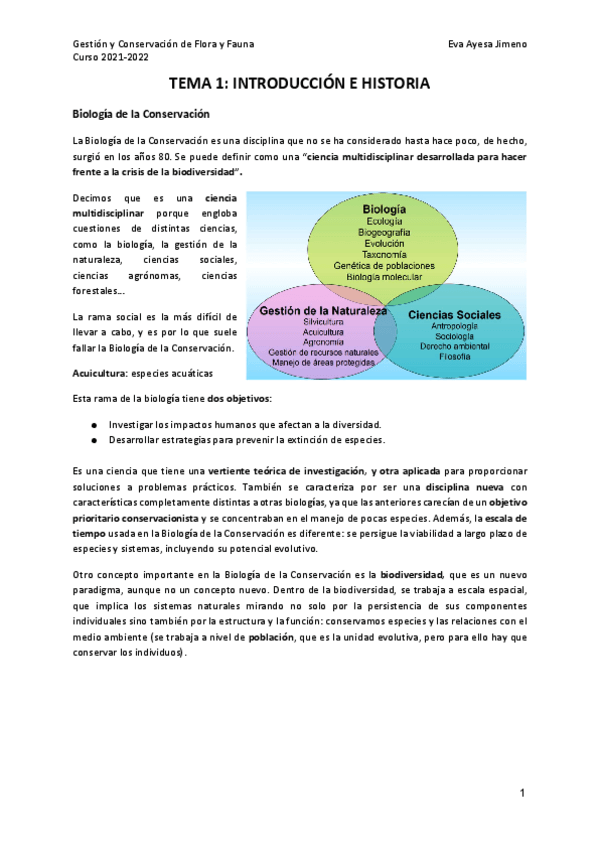 Gestión y Conservación de Flora y Fauna
Curso 2021-2022

Eva Ayesa Jimeno

TEMA 1: INTRODUCCIÓN E HISTORIA

Biología de la Conservación

La Biología de la Conservación es una disciplina que no se ha considerado hasta hace poco, de hecho, surgió en los años 80. Se puede definir como una "ciencia multidisciplinar desarrollada para hacer frente a la crisis de la biodiversidad".

Decimos que es una ciencia multidisciplinar porque engloba cuestiones de distintas ciencias, como la biología, la gestión de la naturaleza, ciencias sociales, ciencias agrónomas, ciencias forestales...

La rama social es la más difícil de llevar a cabo, y es por lo que suele fallar la Biología de la Conservación.

Acuicultura: especies acuáticas

Biología
Ecología
Biogeografía
Evolución
Taxonomía
Genética de poblaciones
Biología molecular

Gestión de la Naturaleza
Silvicultura
Acuicultura
Agronomía
Gestión de recursos naturales
Manejo de áreas protegidas

Ciencias Sociales
Antropología
Sociología
Derecho ambiental
Filosofía

Esta rama de la biología tiene dos objetivos:

● Investigar los impactos humanos que afectan a la diversidad.
● Desarrollar estrategias para prevenir la extinción de especies.

Es una ciencia que tiene una vertiente teórica de investigación, y otra aplicada para proporcionar soluciones a problemas prácticos. También se caracteriza por ser una disciplina nueva con características completamente distintas a otras biologías, ya que las anteriores carecían de un objetivo prioritario conservacionista y se concentraban en el manejo de pocas especies. Además, la escala de tiempo usada en la Biología de la Conservación es diferente: se persigue la viabilidad a largo plazo de especies y sistemas, incluyendo su potencial evolutivo.

Otro concepto importante en la Biología de la Conservación es la biodiversidad, que es un nuevo paradigma, aunque no un concepto nuevo. Dentro de la biodiversidad, se trabaja a escala espacial, que implica los sistemas naturales mirando no solo por la persistencia de sus componentes individuales sino también por la estructura y la función: conservamos especies y las relaciones con el medio ambiente (se trabaja a nivel de población, que es la unidad evolutiva, pero para ello hay que conservar los individuos).

1